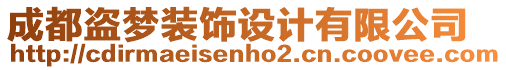 成都盗梦装饰设计有限公司
http://cdirmaeisenho2.cn.coovee.com